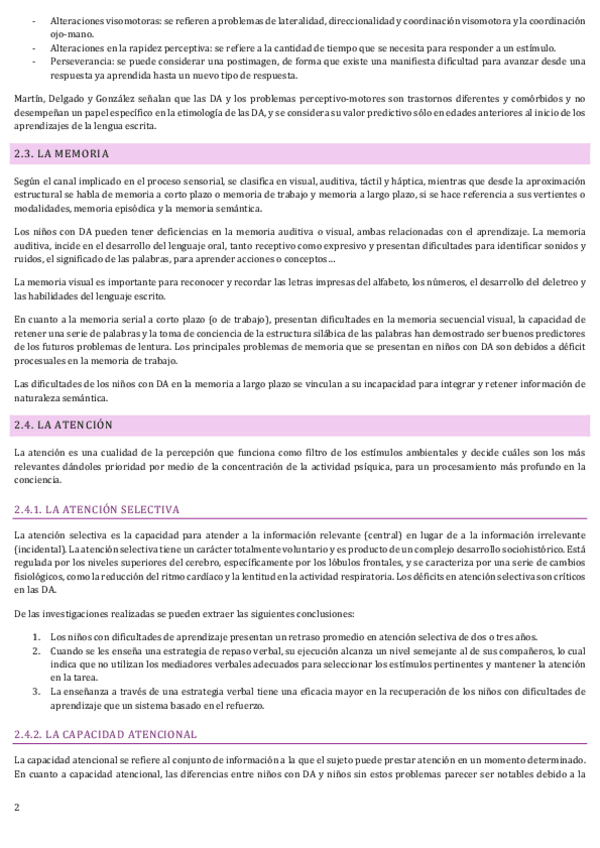 - Alteraciones visomotoras: se refieren a problemas de lateralidad, direccionalidad y coordinación visomotora y la coordinación ojo-mano.
- Alteraciones en la rapidez perceptiva: se refiere a la cantidad de tiempo que se necesita para responder a un estímulo.
- Perseverancia: se puede considerar una postimagen, de forma que existe una manifiesta dificultad para avanzar desde una respuesta ya aprendida hasta un nuevo tipo de respuesta.

Martín, Delgado y González señalan que las DA y los problemas perceptivo-motores son trastornos diferentes y comórbidos y no desempeñan un papel específico en la etimología de las DA, y se considera su valor predictivo sólo en edades anteriores al inicio de los aprendizajes de la lengua escrita.

2.3. LA MEMORIA

Según el canal implicado en el proceso sensorial, se clasifica en visual, auditiva, táctil y háptica, mientras que desde la aproximación estructural se habla de memoria a corto plazo o memoria de trabajo y memoria a largo plazo, si se hace referencia a sus vertientes o modalidades, memoria episódica y la memoria semántica.

Los niños con DA pueden tener deficiencias en la memoria auditiva o visual, ambas relacionadas con el aprendizaje. La memoria auditiva, incide en el desarrollo del lenguaje oral, tanto receptivo como expresivo y presentan dificultades para identificar sonidos y ruidos, el significado de las palabras, para aprender acciones o conceptos…

La memoria visual es importante para reconocer y recordar las letras impresas del alfabeto, los números, el desarrollo del deletreo y las habilidades del lenguaje escrito.

En cuanto a la memoria serial a corto plazo (o de trabajo), presentan dificultades en la memoria secuencial visual, la capacidad de retener una serie de palabras y la toma de conciencia de la estructura silábica de las palabras han demostrado ser buenos predictores de los futuros problemas de lentura. Los principales problemas de memoria que se presentan en niños con DA son debidos a déficit procesuales en la memoria de trabajo.

Las dificultades de los niños con DA en la memoria a largo plazo se vinculan a su incapacidad para integrar y retener información de naturaleza semántica.

2.4. LA ATENCIÓN

La atención es una cualidad de la percepción que funciona como filtro de los estímulos ambientales y decide cuáles son los más relevantes dándoles prioridad por medio de la concentración de la actividad psíquica, para un procesamiento más profundo en la conciencia.

2.4.1. LA ATENCIÓN SELECTIVA

La atención selectiva es la capacidad para atender a la información relevante (central) en lugar de a la información irrelevante (incidental). La atención selectiva tiene un carácter totalmente voluntario y es producto de un complejo desarrollo sociohistórico. Está regulada por los niveles superiores del cerebro, específicamente por los lóbulos frontales, y se caracteriza por una serie de cambios fisiológicos, como la reducción del ritmo cardíaco y la lentitud en la actividad respiratoria. Los déficits en atención selectiva son críticos en las DA.

De las investigaciones realizadas se pueden extraer las siguientes conclusiones:

1. Los niños con dificultades de aprendizaje presentan un retraso promedio en atención selectiva de dos o tres años.
2. Cuando se les enseña una estrategia de repaso verbal, su ejecución alcanza un nivel semejante al de sus compañeros, lo cual indica que no utilizan los mediadores verbales adecuados para seleccionar los estímulos pertinentes y mantener la atención en la tarea.
3. La enseñanza a través de una estrategia verbal tiene una eficacia mayor en la recuperación de los niños con dificultades de aprendizaje que un sistema basado en el refuerzo.

2.4.2. LA CAPACIDAD ATENCIONAL

La capacidad atencional se refiere al conjunto de información a la que el sujeto puede prestar atención en un momento determinado. En cuanto a capacidad atencional, las diferencias entre niños con DA y niños sin estos problemas parecer ser notables debido a la

2